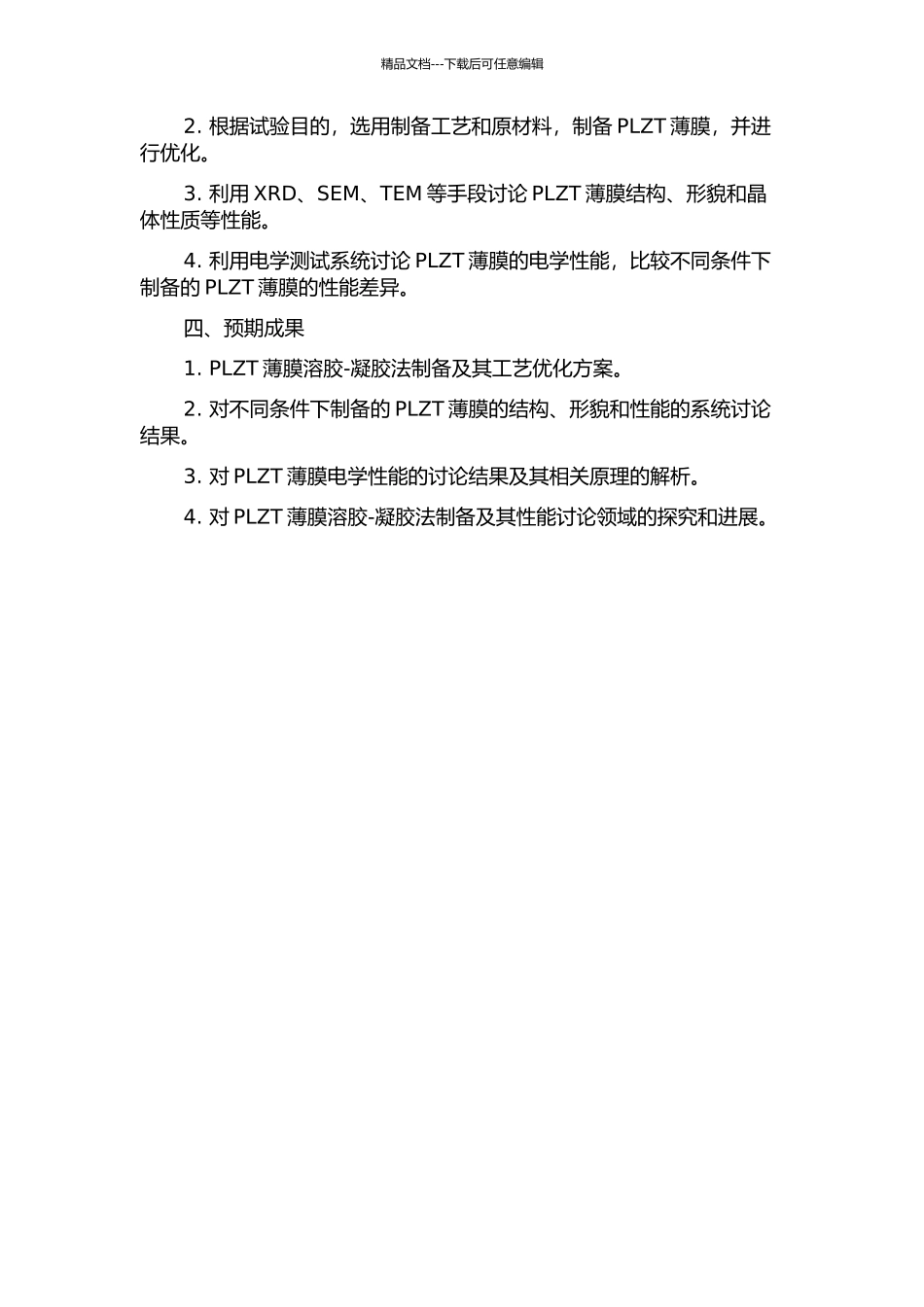 精品文档---下载后可任意编辑

2. 根据试验目的，选用制备工艺和原材料，制备 PLZT 薄膜，并进行优化。

3. 利用 XRD、SEM、TEM 等手段讨论 PLZT 薄膜结构、形貌和晶体性质等性能。

4. 利用电学测试系统讨论 PLZT 薄膜的电学性能，比较不同条件下制备的 PLZT 薄膜的性能差异。

四、预期成果

1. PLZT 薄膜溶胶-凝胶法制备及其工艺优化方案。

2. 对不同条件下制备的 PLZT 薄膜的结构、形貌和性能的系统讨论结果。

3. 对 PLZT 薄膜电学性能的讨论结果及其相关原理的解析。

4. 对 PLZT 薄膜溶胶-凝胶法制备及其性能讨论领域的探究和进展。